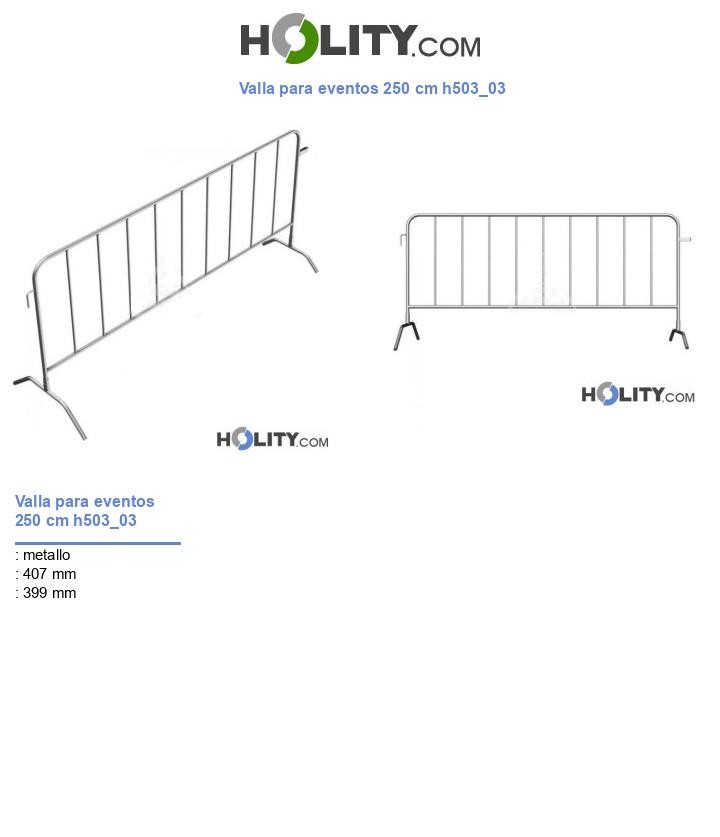 HOLITY.COM

Valla para eventos 250 cm h503_03

HOLITY.COM

HOLITY.COM

Valla para eventos 250 cm h503_03

: metallo
: 407 mm
: 399 mm